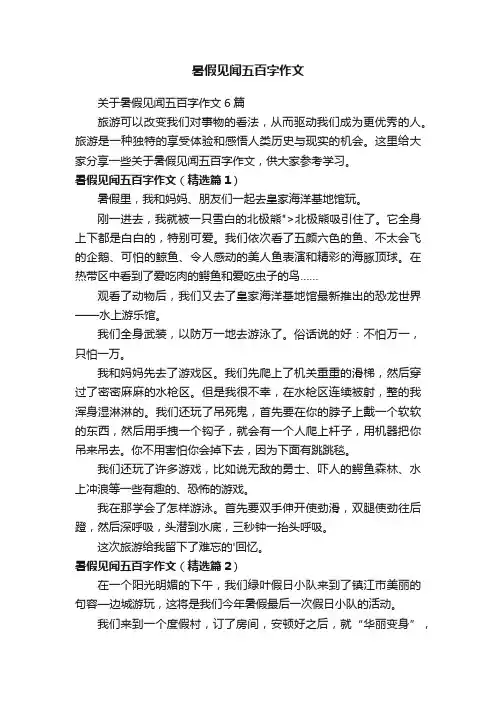 暑假见闻五百字作文

关于暑假见闻五百字作文 6 篇

旅游可以改变我们对事物的看法，从而驱动我们成为更优秀的人。旅游是一种独特的享受体验和感悟人类历史与现实的机会。这里给大家分享一些关于暑假见闻五百字作文，供大家参考学习。

暑假见闻五百字作文（精选篇 1）

暑假里，我和妈妈、朋友们一起去皇家海洋基地馆玩。

刚一进去，我就被一只雪白的北极熊">北极熊吸引住了。它全身上下都是白白的，特别可爱。我们依次看了五颜六色的鱼、不太会飞的企鹅、可怕的鲸鱼、令人感动的美人鱼表演和精彩的海豚顶球。在热带区中看到了爱吃肉的鳄鱼和爱吃虫子的鸟……

观看了动物后，我们又去了皇家海洋基地馆最新推出的恐龙世界——水上游乐馆。

我们全身武装，以防万一地去游泳了。俗话说的好：不怕万一，只怕一万。

我和妈妈先去了游戏区。我们先爬上了机关重重的滑梯，然后穿过了密密麻麻的水枪区。但是我很不幸，在水枪区连续被射，整的我浑身湿淋淋的。我们还玩了吊死鬼，首先要在你的脖子上戴一个软软的东西，然后用手拽一个钩子，就会有一个人爬上杆子，用机器把你吊来吊去。你不用害怕你会掉下去，因为下面有跳跳毯。

我们还玩了许多游戏，比如说无敌的勇士、吓人的鳄鱼森林、水上冲浪等一些有趣的、恐怖的游戏。

我在那学会了怎样游泳。首先要双手伸开使劲滑，双腿使劲往后蹬，然后深呼吸，头潜到水底，三秒钟一抬头呼吸。

这次旅游给我留下了难忘的'回忆。

暑假见闻五百字作文（精选篇 2）

在一个阳光明媚的下午，我们绿叶假日小队来到了镇江市美丽的句容一边城游玩，这将是我们今年暑假最后一次假日小队的活动。

我们来到一个度假村，订了房间，安顿好之后，就“华丽变身”，